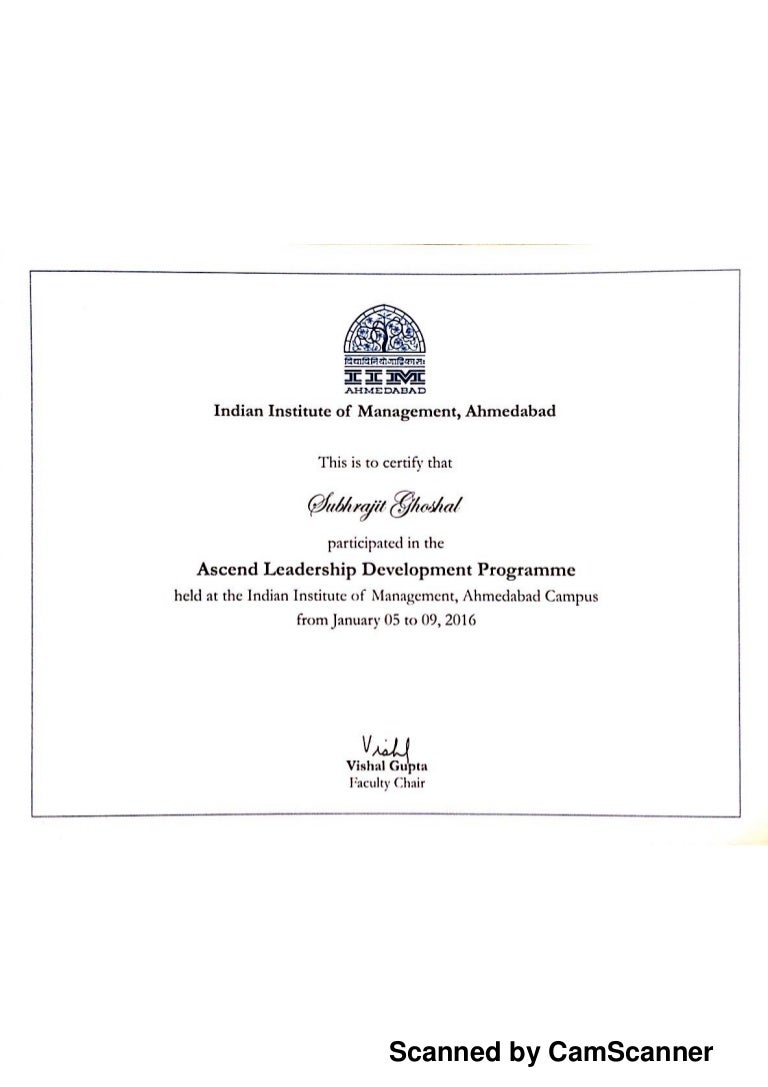 विद्याविनियोगाद्विकासः
IIM
AHMEDABAD
Indian Institute of Management, Ahmedabad

This is to certify that

Subhrajit Ghoshal

participated in the

Ascend Leadership Development Programme

held at the Indian Institute of Management, Ahmedabad Campus

from January 05 to 09, 2016

Vishal
Vishal Gupta
Faculty Chair

Scanned by CamScanner